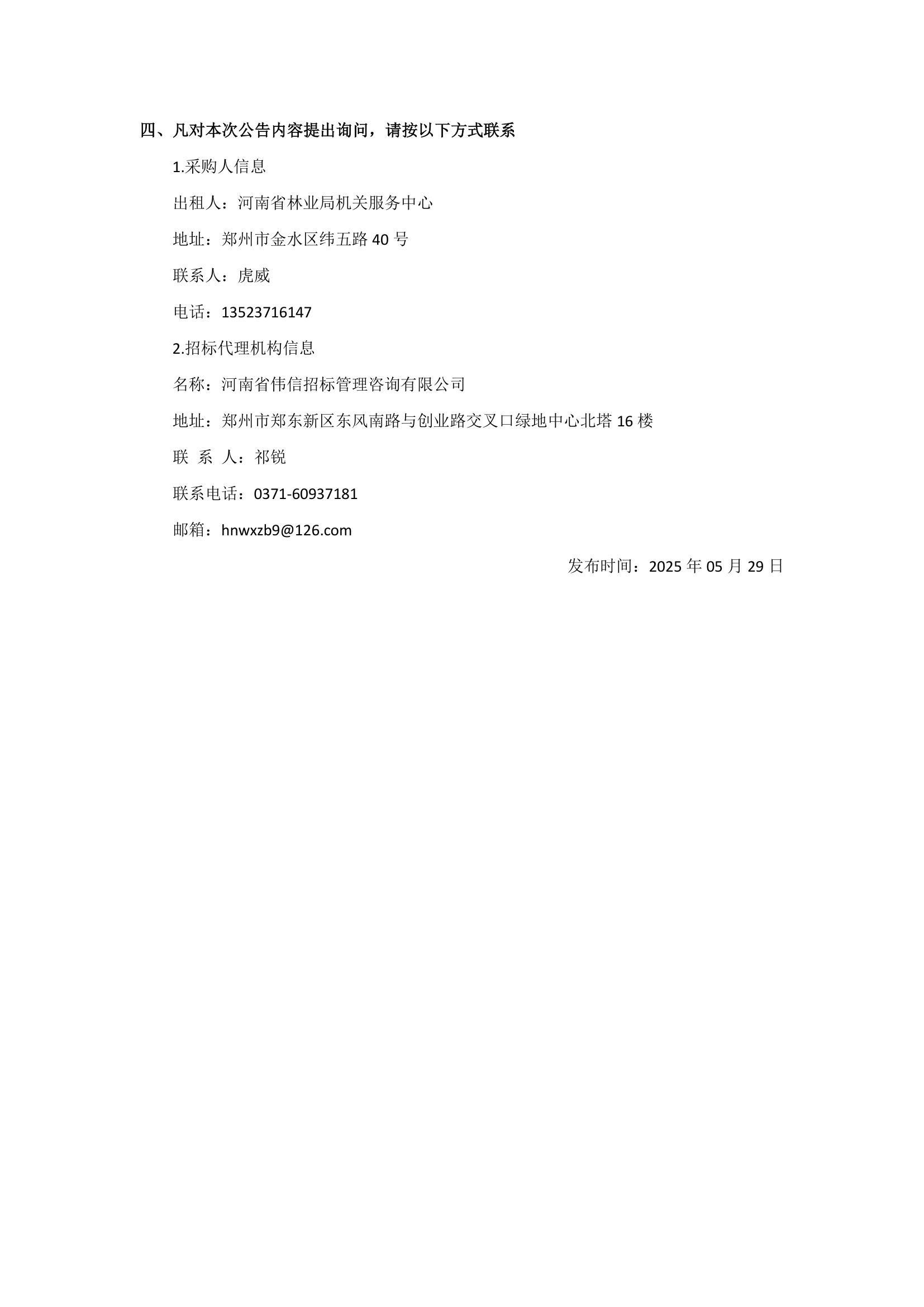 四、凡对本次公告内容提出询问，请按以下方式联系

1.采购人信息

出租人：河南省林业局机关服务中心

地址：郑州市金水区纬五路 40 号

联系人：虎威

电话：13523716147

2.招标代理机构信息

名称：河南省伟信招标管理咨询有限公司

地址：郑州市郑东新区东风南路与创业路交叉口绿地中心北塔 16 楼

联 系 人：祁锐

联系电话：0371-60937181

邮箱：hnwxzb9@126.com

发布时间：2025 年 05 月 29 日